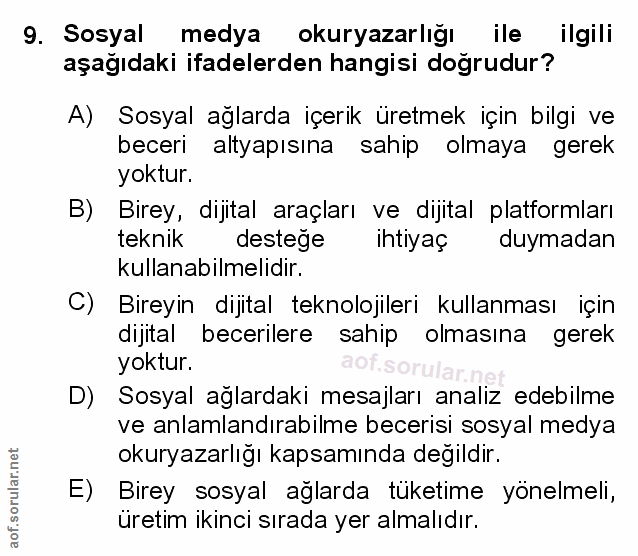 9. Sosyal medya okuryazarlığı ile ilgili aşağıdaki ifadelerden hangisi doğrudur?

A) Sosyal ağlarda içerik üretmek için bilgi ve beceri altyapısına sahip olmaya gerek yoktur.

B) Birey, dijital araçları ve dijital platformları teknik desteğe ihtiyaç duymadan kullanabilmelidir.

C) Bireyin dijital teknolojileri kullanması için dijital becerilere sahip olmasına gerek yoktur.

aof.sorular.net

D) Sosyal ağlardaki mesajları analiz edebilme ve anlamlandırabilme becerisi sosyal medya okuryazarlığı kapsamında değildir.

E) Birey sosyal ağlarda tüketime yönelmeli, üretim ikinci sırada yer almalıdır.

aof.sorular.net